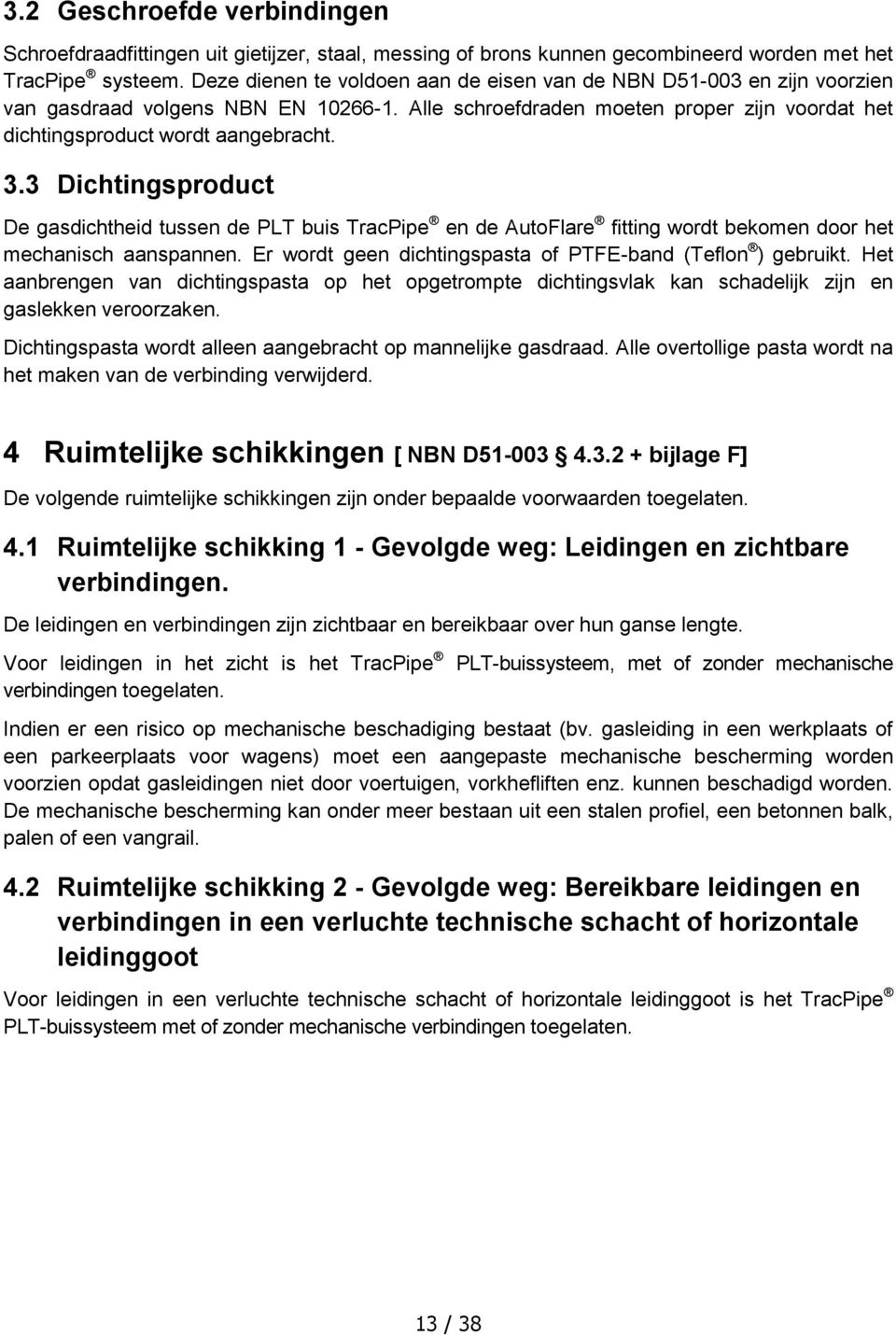 3.2 Geschroefde verbindingen

Schroefdraadfittingen uit gietijzer, staal, messing of brons kunnen gecombineerd worden met het TracPipe ® systeem. Deze dienen te voldoen aan de eisen van de NBN D51-003 en zijn voorzien van gasdraad volgens NBN EN 10266-1. Alle schroefdraden moeten proper zijn voordat het dichtingsproduct wordt aangebracht.

3.3 Dichtingsproduct

De gasdichtheid tussen de PLT buis TracPipe ® en de AutoFlare ® fitting wordt bekomen door het mechanisch aanspannen. Er wordt geen dichtingspasta of PTFE-band (Teflon ®) gebruikt. Het aanbrengen van dichtingspasta op het opgetrompte dichtingsvlak kan schadelijk zijn en gaslekken veroorzaken.

Dichtingspasta wordt alleen aangebracht op mannelijke gasdraad. Alle overtollige pasta wordt na het maken van de verbinding verwijderd.

4 Ruimtelijke schikkingen [ NBN D51-003 4.3.2 + bijlage F]

De volgende ruimtelijke schikkingen zijn onder bepaalde voorwaarden toegelaten.

4.1 Ruimtelijke schikking 1 - Gevolgde weg: Leidingen en zichtbare verbindingen.

De leidingen en verbindingen zijn zichtbaar en bereikbaar over hun ganse lengte.

Voor leidingen in het zicht is het TracPipe ® PLT-buissysteem, met of zonder mechanische verbindingen toegelaten.

Indien er een risico op mechanische beschadiging bestaat (bv. gasleiding in een werkplaats of een parkeerplaats voor wagens) moet een aangepaste mechanische bescherming worden voorzien opdat gasleidingen niet door voertuigen, vorkheflifften enz. kunnen beschadigd worden. De mechanische bescherming kan onder meer bestaan uit een stalen profiel, een betonnen balk, palen of een vangrail.

4.2 Ruimtelijke schikking 2 - Gevolgde weg: Bereikbare leidingen en verbindingen in een verluchte technische schacht of horizontale leidinggoot

Voor leidingen in een verluchte technische schacht of horizontale leidinggoot is het TracPipe ® PLT-buissysteem met of zonder mechanische verbindingen toegelaten.

13 / 38